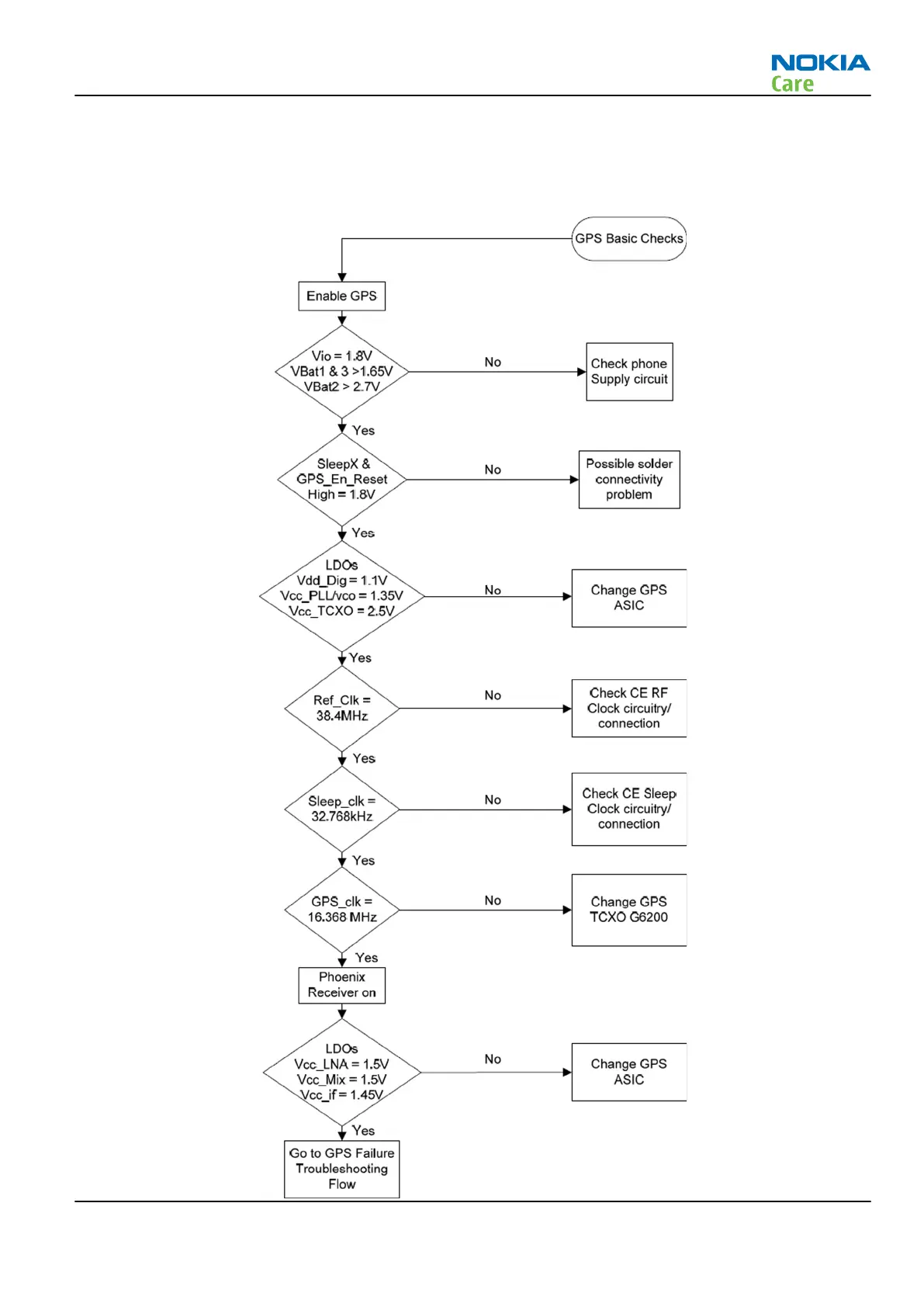 NOKIA
Care

GPS Basic Checks

Enable GPS

Vio = 1.8V
VBat1 & 3 >1.65V
VBat2 > 2.7V

No

Check phone Supply circuit

Yes

SleepX &
GPS_En_Reset
High = 1.8V

No

Possible solder connectivity problem

Yes

LDOs
Vdd_Dig = 1.1V
Vcc_PLL/vco = 1.35V
Vcc_TCXO = 2.5V

No

Change GPS ASIC

Yes

Ref_Clk =
38.4MHz

No

Check CE RF Clock circuitry/ connection

Yes

Sleep_clk =
32.768kHz

No

Check CE Sleep Clock circuitry/ connection

Yes

GPS_clk =
16.368 MHz

No

Change GPS TCXO G6200

Yes

Phoenix Receiver on

LDOs
Vcc_LNA = 1.5V
Vcc_Mix = 1.5V
Vcc_if = 1.45V

No

Change GPS ASIC

Yes

Go to GPS Failure Troubleshooting Flow